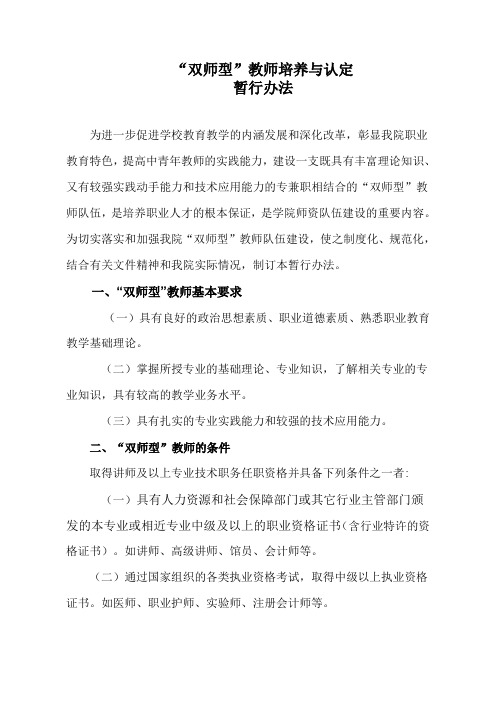 “双师型”教师培养与认定
暂行办法

为进一步促进学校教育教学的内涵发展和深化改革，彰显我院职业教育特色，提高中青年教师的实践能力，建设一支既具有丰富理论知识、又有较强实践动手能力和技术应用能力的专兼职相结合的“双师型”教师队伍，是培养职业人才的根本保证，是学院师资队伍建设的重要内容。为切实落实和加强我院“双师型”教师队伍建设，使之制度化、规范化，结合有关文件精神和我院实际情况，制订本暂行办法。

一、“双师型”教师基本要求

（一）具有良好的政治思想素质、职业道德素质、熟悉职业教育教学基础理论。

（二）掌握所授专业的基础理论、专业知识，了解相关专业的专业知识，具有较高的教学业务水平。

（三）具有扎实的专业实践能力和较强的技术应用能力。

二、“双师型”教师的条件

取得讲师及以上专业技术职务任职资格并具备下列条件之一者:

（一）具有人力资源和社会保障部门或其它行业主管部门颁发的本专业或相近专业中级及以上的职业资格证书(含行业特许的资格证书)。如讲师、高级讲师、馆员、会计师等。

（二）通过国家组织的各类执业资格考试，取得中级以上执业资格证书。如医师、职业护师、实验师、注册会计师等。